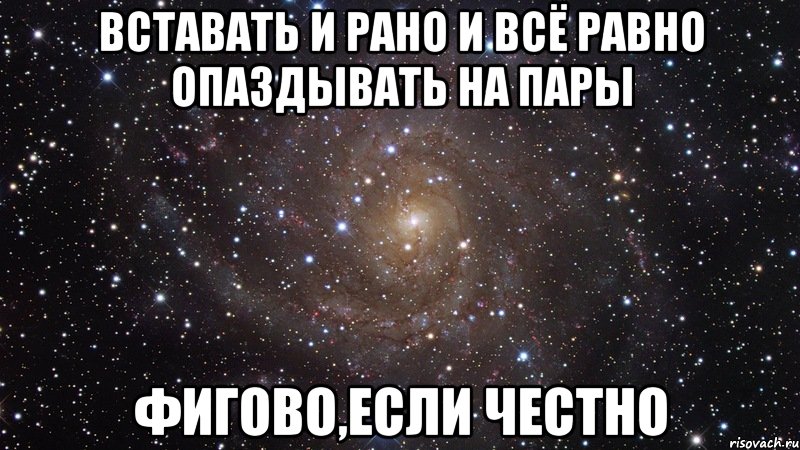 ВСТАВАТЬ И РАНО И ВСЁ РАВНО ОПАЗДЫВАТЬ НА ПАРЫ

ФИГОВО,ЕСЛИ ЧЕСТНО

risovach.ru